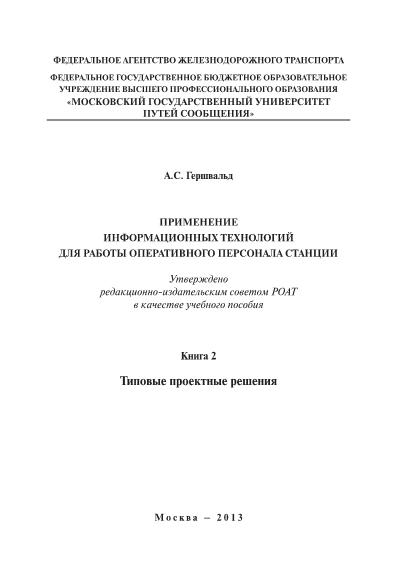 ФЕДЕРАЛЬНОЕ АГЕНТСТВО ЖЕЛЕЗНОДОРОЖНОГО ТРАНСПОРТА

ФЕДЕРАЛЬНОЕ ГОСУДАРСТВЕННОЕ БЮДЖЕТНОЕ ОБРАЗОВАТЕЛЬНОЕ УЧРЕЖДЕНИЕ ВЫСШЕГО ПРОФЕССИОНАЛЬНОГО ОБРАЗОВАНИЯ «МОСКОВСКИЙ ГОСУДАРСТВЕННЫЙ УНИВЕРСИТЕТ ПУТЕЙ СООБЩЕНИЯ»

А.С. Гершвальд

ПРИМЕНЕНИЕ ИНФОРМАЦИОННЫХ ТЕХНОЛОГИЙ ДЛЯ РАБОТЫ ОПЕРАТИВНОГО ПЕРСОНАЛА СТАНЦИИ

Утверждено редакционно-издательским советом РОАТ в качестве учебного пособия

Книга 2

Типовые проектные решения

Москва – 2013